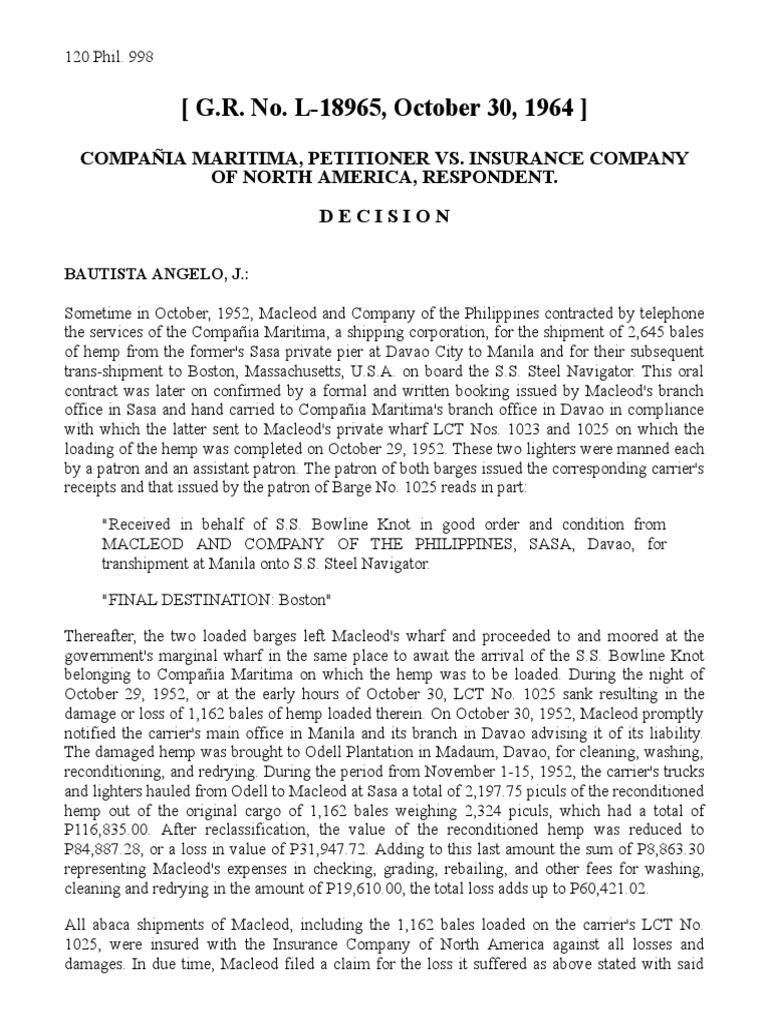 120 Phil. 998

[ G.R. No. L-18965, October 30, 1964 ]

COMPAÑIA MARITIMA, PETITIONER VS. INSURANCE COMPANY OF NORTH AMERICA, RESPONDENT.

D E C I S I O N

BAUTISTA ANGELO, J.:

Sometime in October, 1952, Macleod and Company of the Philippines contracted by telephone the services of the Compañia Maritima, a shipping corporation, for the shipment of 2,645 bales of hemp from the former's Sasa private pier at Davao City to Manila and for their subsequent trans-shipment to Boston, Massachusetts, U.S.A. on board the S.S. Steel Navigator. This oral contract was later on confirmed by a formal and written booking issued by Macleod's branch office in Sasa and hand carried to Compañia Maritima's branch office in Davao in compliance with which the latter sent to Macleod's private wharf LCT Nos. 1023 and 1025 on which the loading of the hemp was completed on October 29, 1952. These two lighters were manned each by a patron and an assistant patron. The patron of both barges issued the corresponding carrier's receipts and that issued by the patron of Barge No. 1025 reads in part:

"Received in behalf of S.S. Bowline Knot in good order and condition from MACLEOD AND COMPANY OF THE PHILIPPINES, SASA, Davao, for transhipment at Manila onto S.S. Steel Navigator.

"FINAL DESTINATION: Boston"

Thereafter, the two loaded barges left Macleod's wharf and proceeded to and moored at the government's marginal wharf in the same place to await the arrival of the S.S. Bowline Knot belonging to Compañia Maritima on which the hemp was to be loaded. During the night of October 29, 1952, or at the early hours of October 30, LCT No. 1025 sank resulting in the damage or loss of 1,162 bales of hemp loaded therein. On October 30, 1952, Macleod promptly notified the carrier's main office in Manila and its branch in Davao advising it of its liability. The damaged hemp was brought to Odell Plantation in Madaum, Davao, for cleaning, washing, reconditioning, and redrying. During the period from November 1-15, 1952, the carrier's trucks and lighters hauled from Odell to Macleod at Sasa a total of 2,197.75 piculs of the reconditioned hemp out of the original cargo of 1,162 bales weighing 2,324 piculs, which had a total of P116,835.00. After reclassification, the value of the reconditioned hemp was reduced to P84,887.28, or a loss in value of P31,947.72. Adding to this last amount the sum of P8,863.30 representing Macleod's expenses in checking, grading, rebailing, and other fees for washing, cleaning and redrying in the amount of P19,610.00, the total loss adds up to P60,421.02.

All abaca shipments of Macleod, including the 1,162 bales loaded on the carrier's LCT No. 1025, were insured with the Insurance Company of North America against all losses and damages. In due time, Macleod filed a claim for the loss it suffered as above stated with said